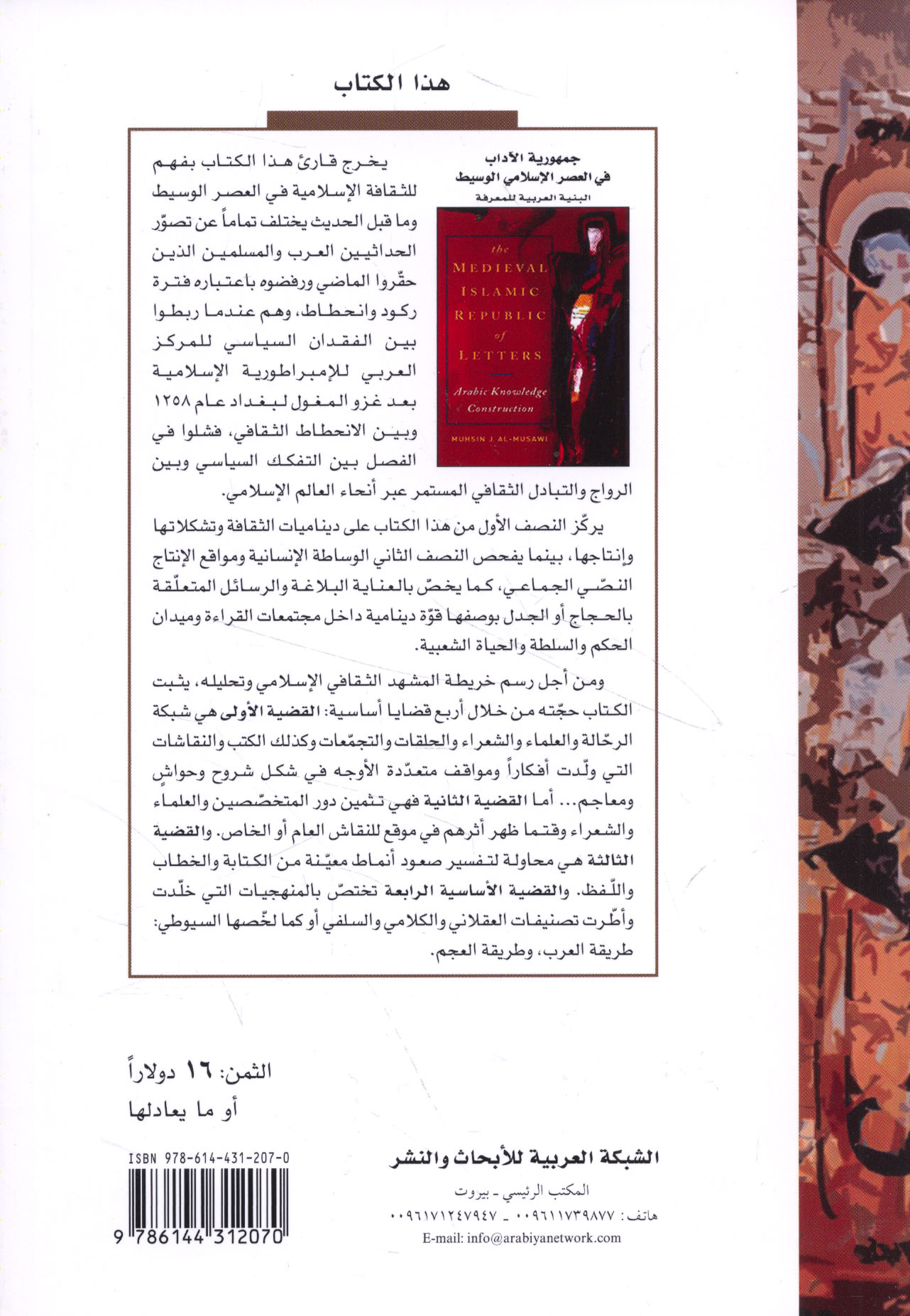 هذا الكتاب

جمهورية الآداب
في العصر الإسلامي الوسيط
البنية العربية للمعرفة

the
MEDIEVAL
ISLAMIC
REPUBLIC
of
LETTERS

Arabic Knowledge
Construction

MUHSIN J. AL-MUSAWI

يخرج قارئ هذا الكتاب بفهم للثقافة الإسلامية في العصر الوسيط وما قبل الحديث يختلف تماماً عن تصوّر الحداثيين العرب والمسلمين الذين حقّروا الماضي ورفضوه باعتباره فترة ركود وانحطاط، وهم عندما ربطوا بين الفقدان السياسي للمركز العربي للإمبراطورية الإسلامية بعد غزو المغول لبغداد عام ١٢٥٨ وبين الانحطاط الثقافي، فشلوا في الفصل بين التفكك السياسي وبين الرواج والتبادل الثقافي المستمر عبر أنحاء العالم الإسلامي.

يركّز النصف الأول من هذا الكتاب على ديناميات الثقافة وتشكلاتها وإنتاجها، بينما يفحص النصف الثاني الوساطة الإنسانية ومواقع الإنتاج النصّي الجماعي، كما يخصّ بالعناية البلاغة والرسائل المتعلّقة بالحجاج أو الجدل بوصفها قوّة دينامية داخل مجتمعات القراءة وميدان الحكم والسلطة والحياة الشعبية.

ومن أجل رسم خريطة المشهد الثقافي الإسلامي وتحليله، يثبت الكتاب حجّته من خلال أربع قضايا أساسية: القضية الأولى هي شبكة الرحّالة والعلماء والشعراء والحلقات والتجمّعات وكذلك الكتب والنقاشات التي ولّدت أفكاراً ومواقف متعدّدة الأوجه في شكل شروح وحواشٍ ومعاجم... أما القضية الثانية فهي تثمين دور المتخصّصين والعلماء والشعراء وقتما ظهر أثرهم في موقع للنقاش العام أو الخاص. والقضية الثالثة هي محاولة لتفسير صعود أنماط معيّنة من الكتابة والخطاب واللّفظ. والقضية الأساسية الرابعة تختصّ بالمنهجيات التي خلّدت وأطّرت تصنيفات العقلاني والكلامي والسلفي أو كما لخّصها السيوطي: طريقة العرب، وطريقة العجم.

الثمن: ١٦ دولاراً
أو ما يعادلها

ISBN 978-614-431-207-0
9 786144 312070

الشبكة العربية للأبحاث والنشر
المكتب الرئيسي - بيروت
هاتف: ٠٠٩٦١١٧٣٩٨٧٧ - ٠٠٩٦١٧١٢٤٧٩٤٧
E-mail: info@arabiyanetwork.com